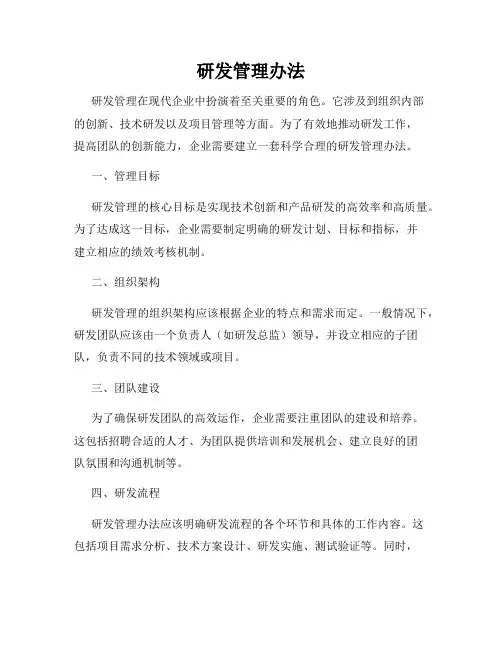 研发管理办法

研发管理在现代企业中扮演着至关重要的角色。它涉及到组织内部的创新、技术研发以及项目管理等方面。为了有效地推动研发工作，提高团队的创新能力，企业需要建立一套科学合理的研发管理办法。

一、管理目标

研发管理的核心目标是实现技术创新和产品研发的高效率和高质量。为了达成这一目标，企业需要制定明确的研发计划、目标和指标，并建立相应的绩效考核机制。

二、组织架构

研发管理的组织架构应该根据企业的特点和需求而定。一般情况下，研发团队应该由一个负责人（如研发总监）领导，并设立相应的子团队，负责不同的技术领域或项目。

三、团队建设

为了确保研发团队的高效运作，企业需要注重团队的建设和培养。这包括招聘合适的人才、为团队提供培训和发展机会、建立良好的团队氛围和沟通机制等。

四、研发流程

研发管理办法应该明确研发流程的各个环节和具体的工作内容。这包括项目需求分析、技术方案设计、研发实施、测试验证等。同时，